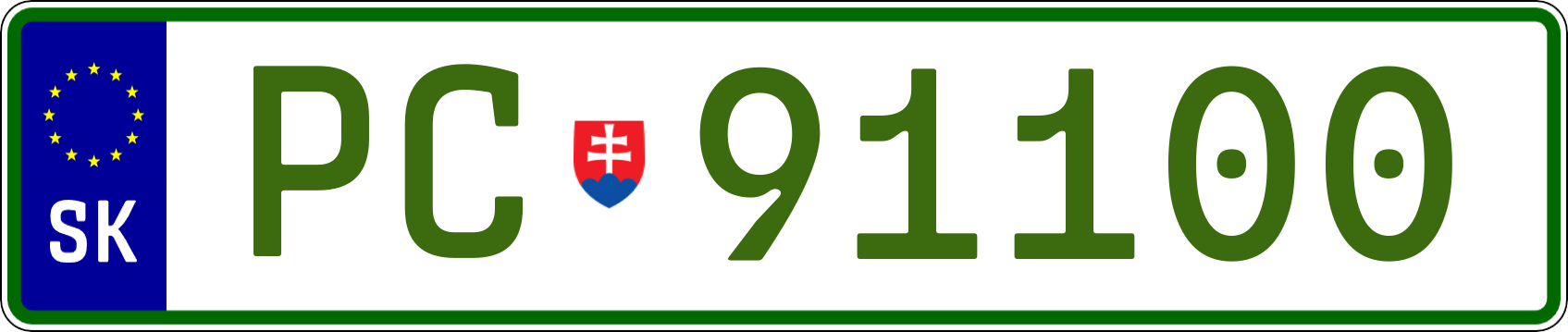 SK

PC 91100